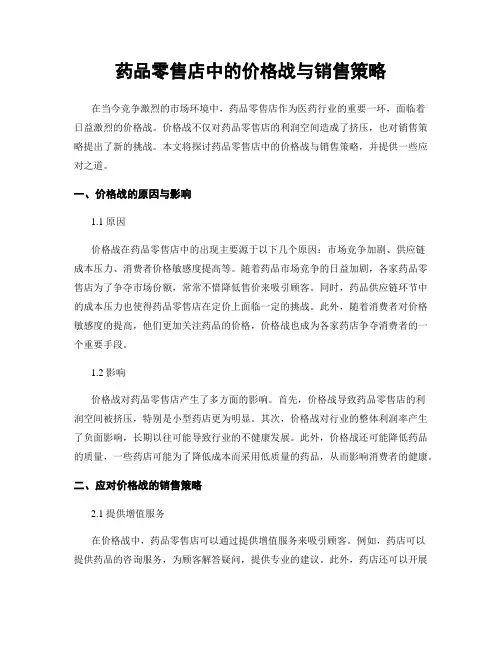 药品零售店中的价格战与销售策略

在当今竞争激烈的市场环境中，药品零售店作为医药行业的重要一环，面临着日益激烈的价格战。价格战不仅对药品零售店的利润空间造成了挤压，也对销售策略提出了新的挑战。本文将探讨药品零售店中的价格战与销售策略，并提供一些应对之道。

一、价格战的原因与影响

1.1 原因

价格战在药品零售店中的出现主要源于以下几个原因：市场竞争加剧、供应链成本压力、消费者价格敏感度提高等。随着药品市场竞争的日益加剧，各家药品零售店为了争夺市场份额，常常不惜降低售价来吸引顾客。同时，药品供应链环节中的成本压力也使得药品零售店在定价上面临一定的挑战。此外，随着消费者对价格敏感度的提高，他们更加关注药品的价格，价格战也成为各家药店争夺消费者的一个重要手段。

1.2 影响

价格战对药品零售店产生了多方面的影响。首先，价格战导致药品零售店的利润空间被挤压，特别是小型药店更为明显。其次，价格战对行业的整体利润率产生了负面影响，长期以往可能导致行业的不健康发展。此外，价格战还可能降低药品的质量，一些药店可能为了降低成本而采用低质量的药品，从而影响消费者的健康。

二、应对价格战的销售策略

2.1 提供增值服务

在价格战中，药品零售店可以通过提供增值服务来吸引顾客。例如，药店可以提供药品的咨询服务，为顾客解答疑问，提供专业的建议。此外，药店还可以开展